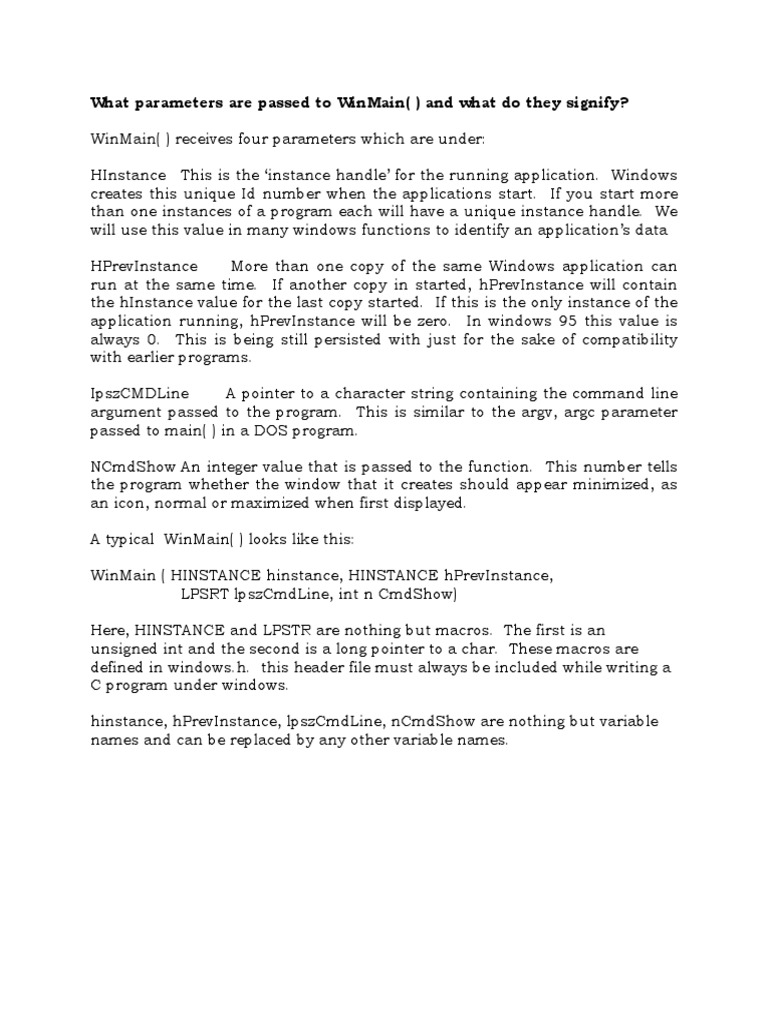 What parameters are passed to WinMain( ) and what do they signify?

WinMain( ) receives four parameters which are under:

HInstance This is the 'instance handle' for the running application. Windows creates this unique Id number when the applications start. If you start more than one instances of a program each will have a unique instance handle. We will use this value in many windows functions to identify an application's data

HPrevInstance More than one copy of the same Windows application can run at the same time. If another copy in started, hPrevInstance will contain the hInstance value for the last copy started. If this is the only instance of the application running, hPrevInstance will be zero. In windows 95 this value is always 0. This is being still persisted with just for the sake of compatibility with earlier programs.

IpszCMDLine A pointer to a character string containing the command line argument passed to the program. This is similar to the argv, argc parameter passed to main( ) in a DOS program.

NCmdShow An integer value that is passed to the function. This number tells the program whether the window that it creates should appear minimized, as an icon, normal or maximized when first displayed.

A typical WinMain( ) looks like this:

WinMain ( HINSTANCE hinstance, HINSTANCE hPrevInstance,
LPSRT lpszCmdLine, int n CmdShow)

Here, HINSTANCE and LPSTR are nothing but macros. The first is an unsigned int and the second is a long pointer to a char. These macros are defined in windows.h. this header file must always be included while writing a C program under windows.

hinstance, hPrevInstance, lpszCmdLine, nCmdShow are nothing but variable names and can be replaced by any other variable names.